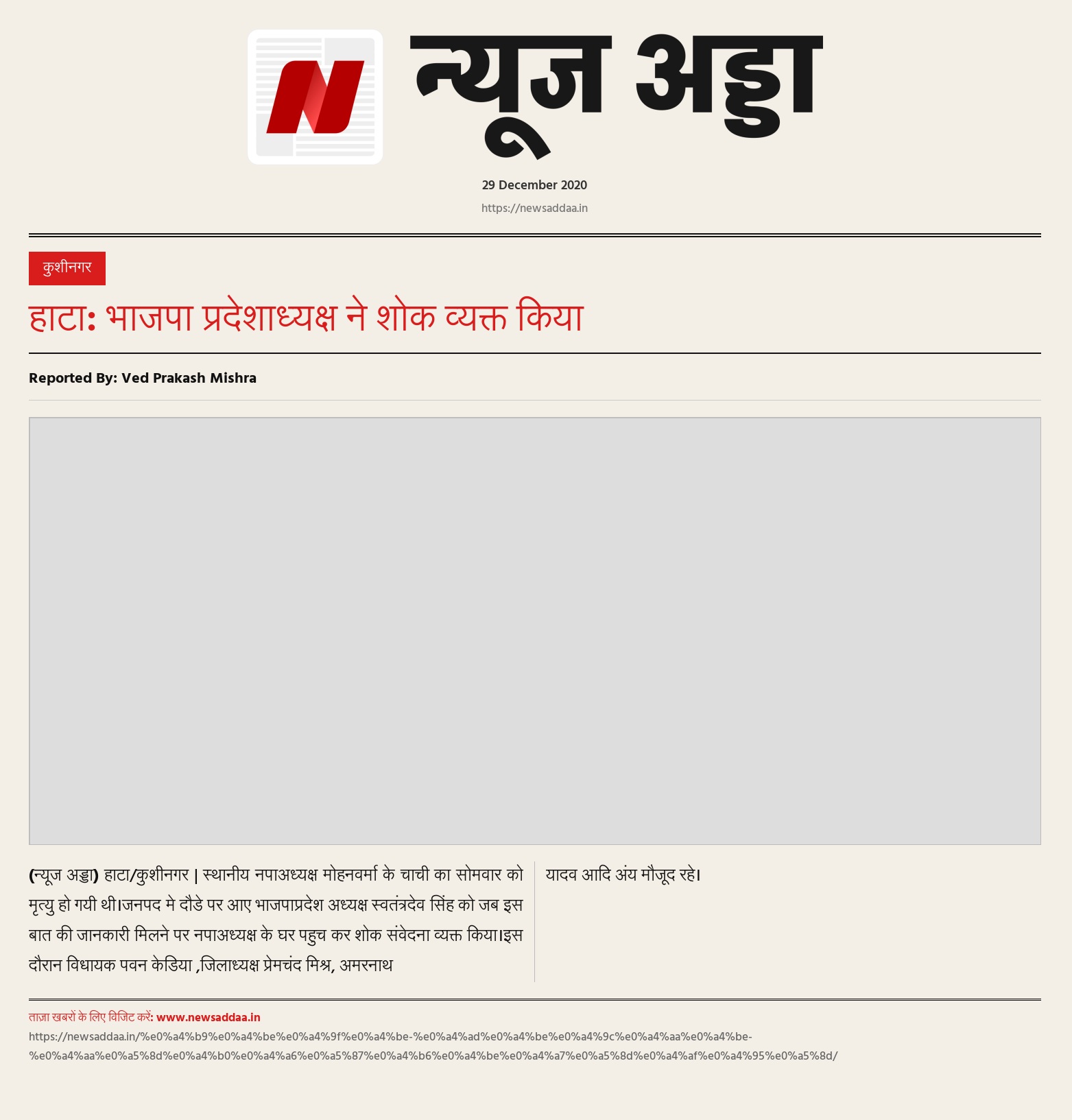 N न्यूज अड्डा

29 December 2020

https://newsaddaa.in

कुशीनगर

हाटा: भाजपा प्रदेशाध्यक्ष ने शोक व्यक्त किया

Reported By: Ved Prakash Mishra

(न्यूज अड्डा) हाटा/कुशीनगर | स्थानीय नपाअध्यक्ष मोहनवर्मा के चाची का सोमवार को मृत्यु हो गयी थी।जनपद मे दौडे पर आए भाजपाप्रदेश अध्यक्ष स्वतंत्रदेव सिंह को जब इस बात की जानकारी मिलने पर नपाअध्यक्ष के घर पहुच कर शोक संवेदना व्यक्त किया।इस दौरान विधायक पवन केडिया ,जिलाध्यक्ष प्रेमचंद मिश्र, अमरनाथ यादव आदि अंय मौजूद रहे।

ताज़ा खबरों के लिए विजिट करें: www.newsaddaa.in
https://newsaddaa.in/%e0%a4%b9%e0%a4%be%e0%a4%9f%e0%a4%be-%e0%a4%ad%e0%a4%be%e0%a4%9c%e0%a4%aa%e0%a4%be-%e0%a4%aa%e0%a5%8d%e0%a4%b0%e0%a4%a6%e0%a5%87%e0%a4%b6%e0%a4%be%e0%a4%a7%e0%a5%8d%e0%a4%af%e0%a4%95%e0%a5%8d/